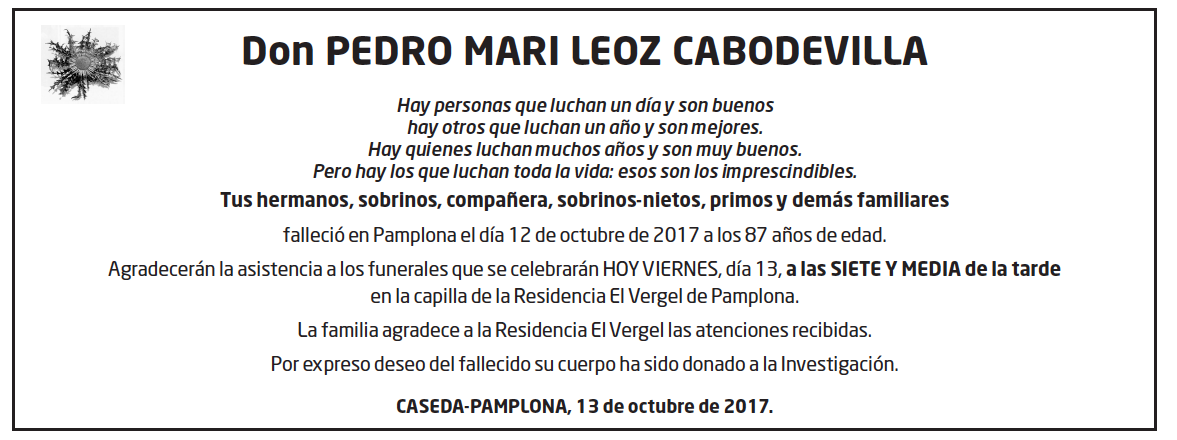 Don PEDRO MARI LEOZ CABODEVILLA

Hay personas que luchan un día y son buenos
hay otros que luchan un año y son mejores.
Hay quienes luchan muchos años y son muy buenos.
Pero hay los que luchan toda la vida: esos son los imprescindibles.

Tus hermanos, sobrinos, compañera, sobrinos-nietos, primos y demás familiares

falleció en Pamplona el día 12 de octubre de 2017 a los 87 años de edad.

Agradecerán la asistencia a los funerales que se celebrarán HOY VIERNES, día 13, a las SIETE Y MEDIA de la tarde en la capilla de la Residencia El Vergel de Pamplona.

La familia agradece a la Residencia El Vergel las atenciones recibidas.

Por expreso deseo del fallecido su cuerpo ha sido donado a la Investigación.

CASEDA-PAMPLONA, 13 de octubre de 2017.